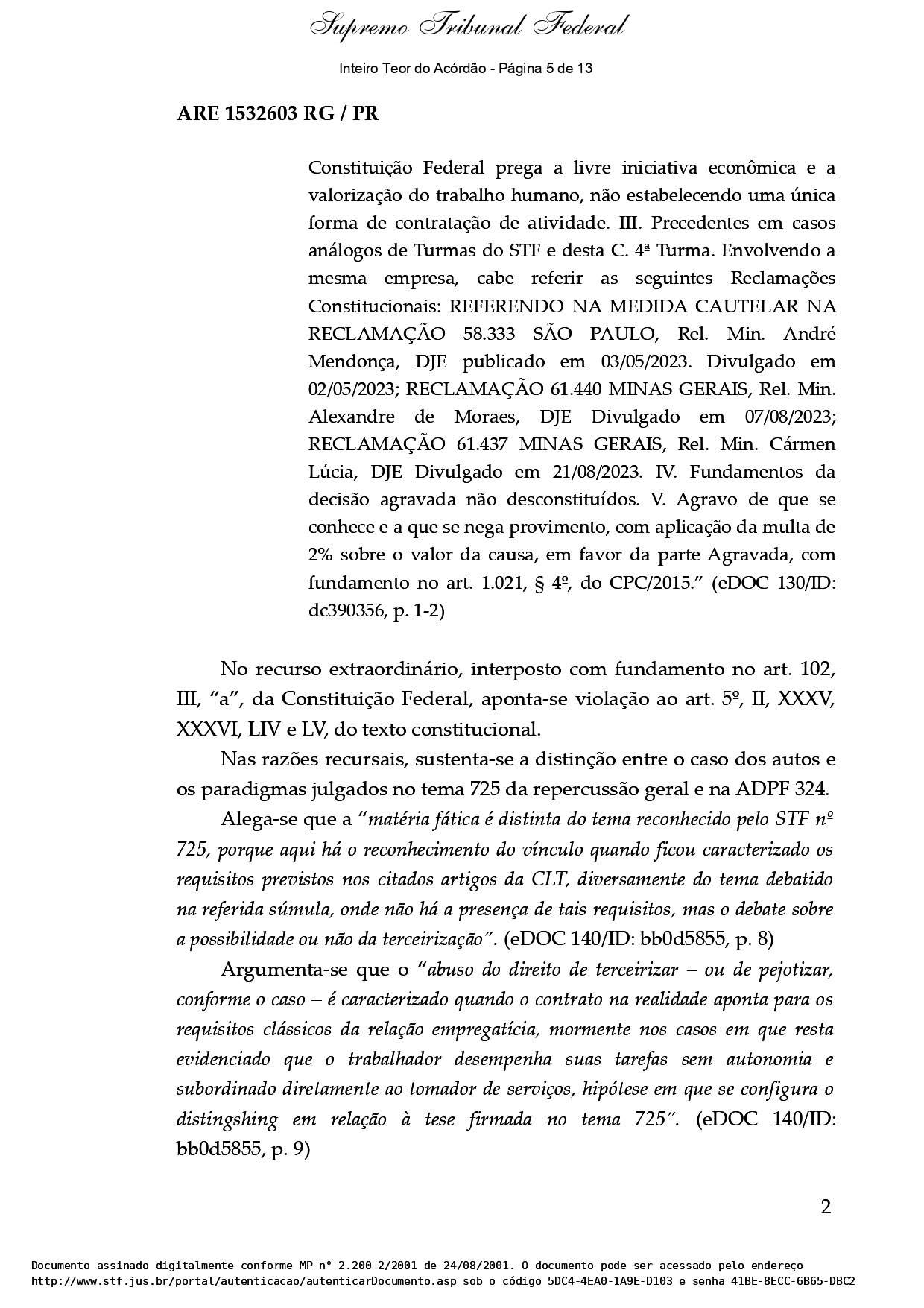 Supremo Tribunal Federal

Inteiro Teor do Acórdão - Página 5 de 13

ARE 1532603 RG / PR

Constituição Federal prega a livre iniciativa econômica e a valorização do trabalho humano, não estabelecendo uma única forma de contratação de atividade. III. Precedentes em casos análogos de Turmas do STF e desta C. 4ª Turma. Envolvendo a mesma empresa, cabe referir as seguintes Reclamações Constitucionais: REFERENDO NA MEDIDA CAUTELAR NA RECLAMAÇÃO 58.333 SÃO PAULO, Rel. Min. André Mendonça, DJE publicado em 03/05/2023. Divulgado em 02/05/2023; RECLAMAÇÃO 61.440 MINAS GERAIS, Rel. Min. Alexandre de Moraes, DJE Divulgado em 07/08/2023; RECLAMAÇÃO 61.437 MINAS GERAIS, Rel. Min. Cármen Lúcia, DJE Divulgado em 21/08/2023. IV. Fundamentos da decisão agravada não desconstituídos. V. Agravo de que se conhece e a que se nega provimento, com aplicação da multa de 2% sobre o valor da causa, em favor da parte Agravada, com fundamento no art. 1.021, § 4º, do CPC/2015.” (eDOC 130/ID: dc390356, p. 1-2)

No recurso extraordinário, interposto com fundamento no art. 102, III, “a”, da Constituição Federal, aponta-se violação ao art. 5º, II, XXXV, XXXVI, LIV e LV, do texto constitucional.

Nas razões recursais, sustenta-se a distinção entre o caso dos autos e os paradigmas julgados no tema 725 da repercussão geral e na ADPF 324.

Alega-se que a “matéria fática é distinta do tema reconhecido pelo STF nº 725, porque aqui há o reconhecimento do vínculo quando ficou caracterizado os requisitos previstos nos citados artigos da CLT, diversamente do tema debatido na referida súmula, onde não há a presença de tais requisitos, mas o debate sobre a possibilidade ou não da terceirização”. (eDOC 140/ID: bb0d5855, p. 8)

Argumenta-se que o “abuso do direito de terceirizar – ou de pejotizar, conforme o caso – é caracterizado quando o contrato na realidade aponta para os requisitos clássicos da relação empregatícia, mormente nos casos em que resta evidenciado que o trabalhador desempenha suas tarefas sem autonomia e subordinado diretamente ao tomador de serviços, hipótese em que se configura o distingshing em relação à tese firmada no tema 725”. (eDOC 140/ID: bb0d5855, p. 9)

2

Documento assinado digitalmente conforme MP n° 2.200-2/2001 de 24/08/2001. O documento pode ser acessado pelo endereço http://www.stf.jus.br/portal/autenticacao/autenticarDocumento.asp sob o código 5DC4-4EA0-1A9E-D103 e senha 41BE-8ECC-6B65-DBC2